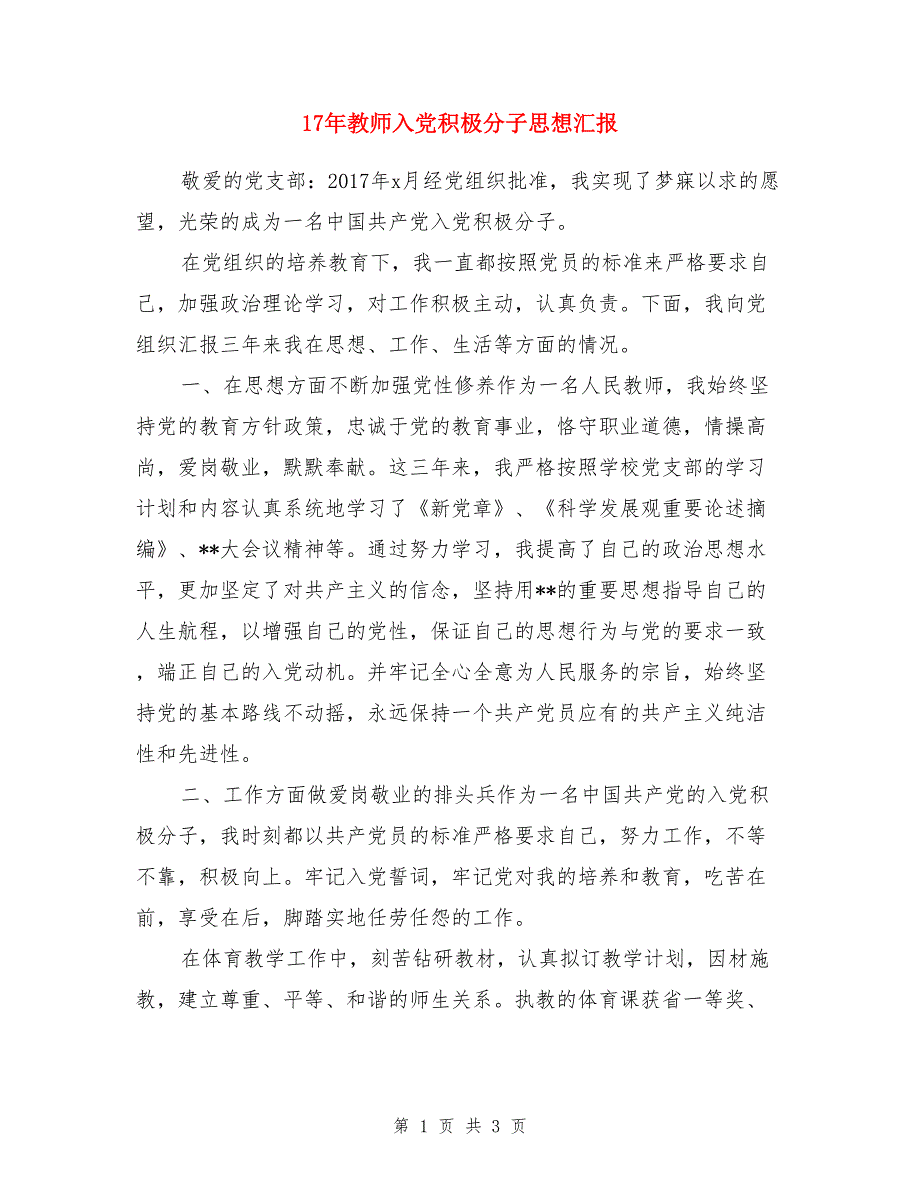 17年教师入党积极分子思想汇报

敬爱的党支部：2017年x月经党组织批准，我实现了梦寐以求的愿望，光荣的成为一名中国共产党入党积极分子。

在党组织的培养教育下，我一直都按照党员的标准来严格要求自己，加强政治理论学习，对工作积极主动，认真负责。下面，我向党组织汇报三年来我在思想、工作、生活等方面的情况。

一、在思想方面不断加强党性修养作为一名人民教师，我始终坚持党的教育方针政策，忠诚于党的教育事业，恪守职业道德，情操高尚，爱岗敬业，默默奉献。这三年来，我严格按照学校党支部的学习计划和内容认真系统地学习了《新党章》、《科学发展观重要论述摘编》、**大会议精神等。通过努力学习，我提高了自己的政治思想水平，更加坚定了对共产主义的信念，坚持用**的重要思想指导自己的人生航程，以增强自己的党性，保证自己的思想行为与党的要求一致，端正自己的入党动机。并牢记全心全意为人民服务的宗旨，始终坚持党的基本路线不动摇，永远保持一个共产党员应有的共产主义纯洁性和先进性。

二、工作方面做爱岗敬业的排头兵作为一名中国共产党的入党积极分子，我时刻都以共产党员的标准严格要求自己，努力工作，不等不靠，积极向上。牢记入党誓词，牢记党对我的培养和教育，吃苦在前，享受在后，脚踏实地任劳任怨的工作。

在体育教学工作中，刻苦钻研教材，认真拟订教学计划，因材施教，建立尊重、平等、和谐的师生关系。执教的体育课获省一等奖、

第 1 页 共 3 页